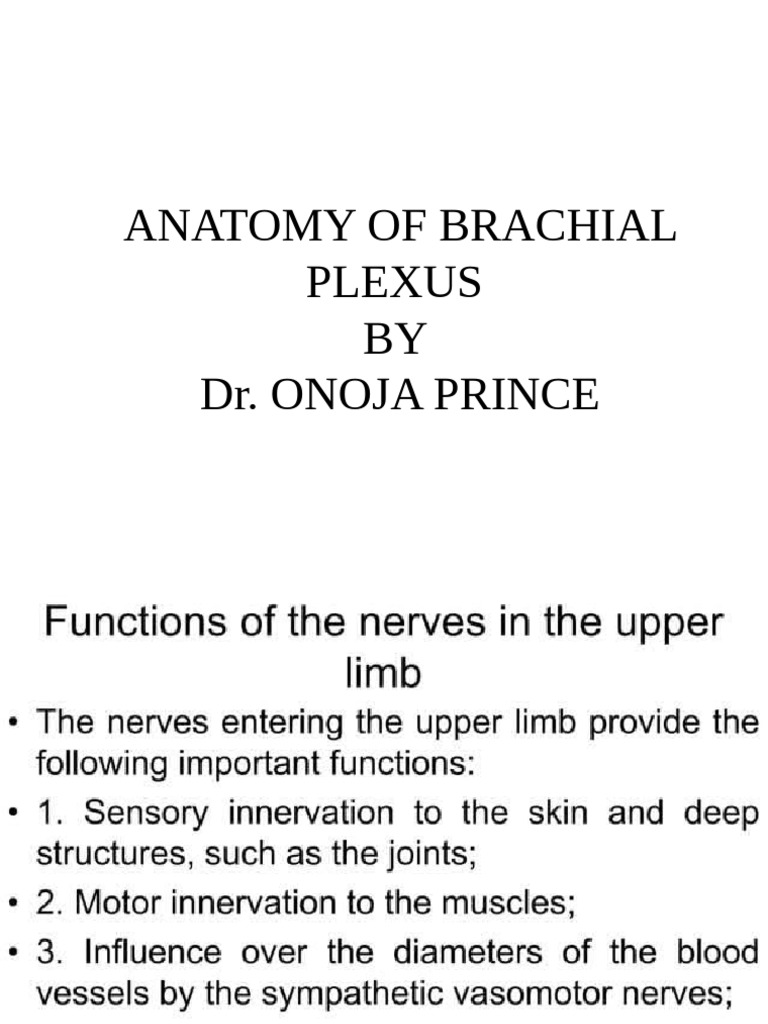 ANATOMY OF BRACHIAL PLEXUS
BY
Dr. ONOJA PRINCE

Functions of the nerves in the upper limb

• The nerves entering the upper limb provide the following important functions:
• 1. Sensory innervation to the skin and deep structures, such as the joints;
• 2. Motor innervation to the muscles;
• 3. Influence over the diameters of the blood vessels by the sympathetic vasomotor nerves;